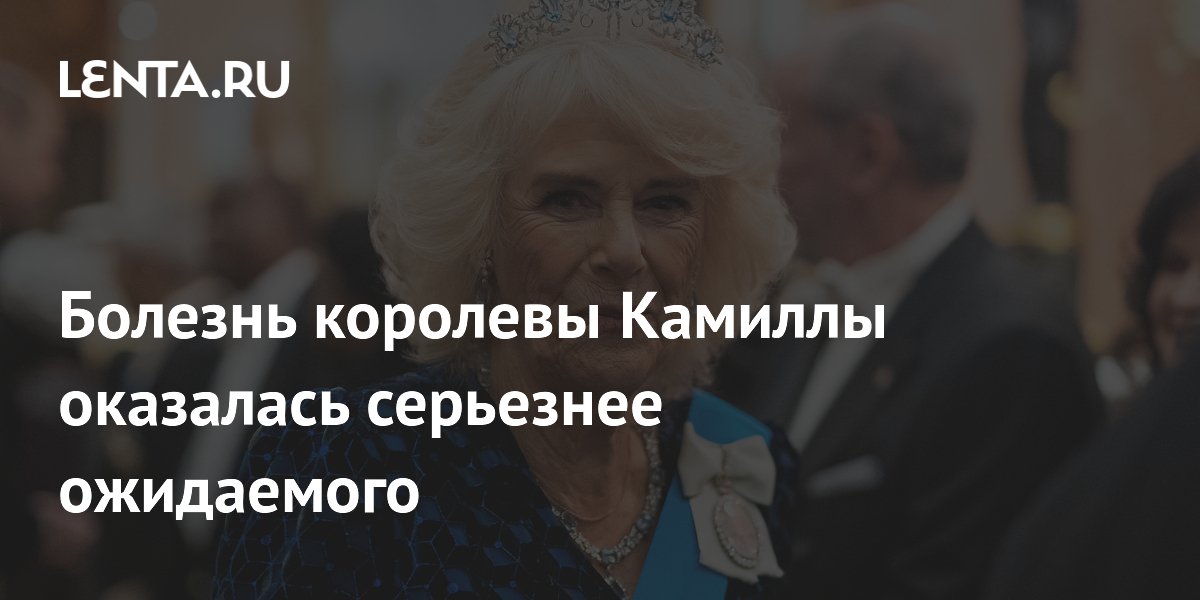 LENTA.RU

Болезнь королевы Камиллы оказалась серьезнее ожидаемого